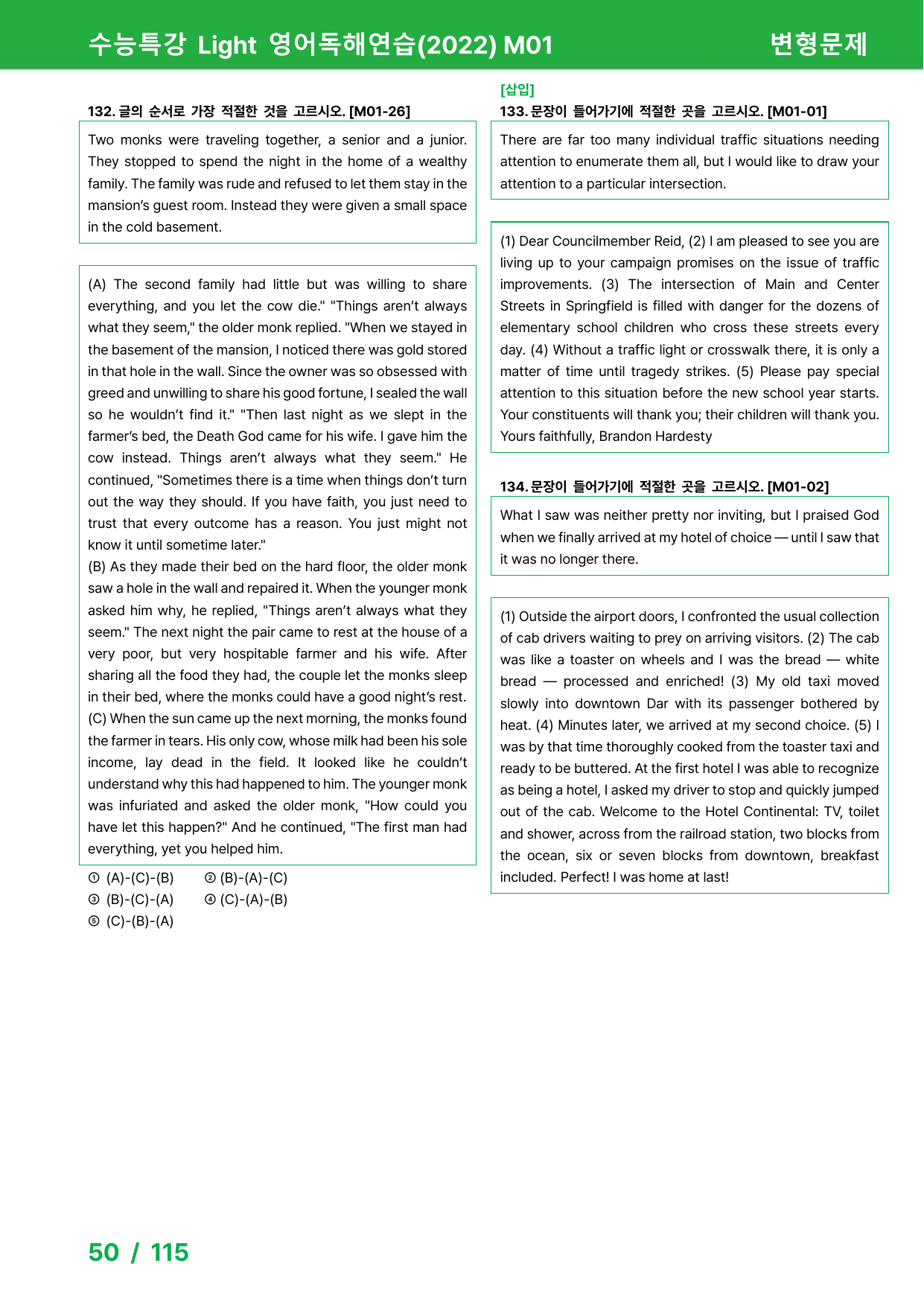 수능특강 Light 영어독해연습(2022) M01 변형문제

132. 글의 순서로 가장 적절한 것을 고르시오. [M01-26]

Two monks were traveling together, a senior and a junior. They stopped to spend the night in the home of a wealthy family. The family was rude and refused to let them stay in the mansion's guest room. Instead they were given a small space in the cold basement.

(A) The second family had little but was willing to share everything, and you let the cow die." "Things aren't always what they seem," the older monk replied. "When we stayed in the basement of the mansion, I noticed there was gold stored in that hole in the wall. Since the owner was so obsessed with greed and unwilling to share his good fortune, I sealed the wall so he wouldn't find it." "Then last night as we slept in the farmer's bed, the Death God came for his wife. I gave him the cow instead. Things aren't always what they seem." He continued, "Sometimes there is a time when things don't turn out the way they should. If you have faith, you just need to trust that every outcome has a reason. You just might not know it until sometime later."
(B) As they made their bed on the hard floor, the older monk saw a hole in the wall and repaired it. When the younger monk asked him why, he replied, "Things aren't always what they seem." The next night the pair came to rest at the house of a very poor, but very hospitable farmer and his wife. After sharing all the food they had, the couple let the monks sleep in their bed, where the monks could have a good night's rest.
(C) When the sun came up the next morning, the monks found the farmer in tears. His only cow, whose milk had been his sole income, lay dead in the field. It looked like he couldn't understand why this had happened to him. The younger monk was infuriated and asked the older monk, "How could you have let this happen?" And he continued, "The first man had everything, yet you helped him.

① (A)-(C)-(B) ② (B)-(A)-(C)
③ (B)-(C)-(A) ④ (C)-(A)-(B)
⑤ (C)-(B)-(A)

[삽입]
133. 문장이 들어가기에 적절한 곳을 고르시오. [M01-01]

There are far too many individual traffic situations needing attention to enumerate them all, but I would like to draw your attention to a particular intersection.

(1) Dear Councilmember Reid, (2) I am pleased to see you are living up to your campaign promises on the issue of traffic improvements. (3) The intersection of Main and Center Streets in Springfield is filled with danger for the dozens of elementary school children who cross these streets every day. (4) Without a traffic light or crosswalk there, it is only a matter of time until tragedy strikes. (5) Please pay special attention to this situation before the new school year starts. Your constituents will thank you; their children will thank you. Yours faithfully, Brandon Hardesty

134. 문장이 들어가기에 적절한 곳을 고르시오. [M01-02]

What I saw was neither pretty nor inviting, but I praised God when we finally arrived at my hotel of choice — until I saw that it was no longer there.

(1) Outside the airport doors, I confronted the usual collection of cab drivers waiting to prey on arriving visitors. (2) The cab was like a toaster on wheels and I was the bread — white bread — processed and enriched! (3) My old taxi moved slowly into downtown Dar with its passenger bothered by heat. (4) Minutes later, we arrived at my second choice. (5) I was by that time thoroughly cooked from the toaster taxi and ready to be buttered. At the first hotel I was able to recognize as being a hotel, I asked my driver to stop and quickly jumped out of the cab. Welcome to the Hotel Continental: TV, toilet and shower, across from the railroad station, two blocks from the ocean, six or seven blocks from downtown, breakfast included. Perfect! I was home at last!

50 / 115